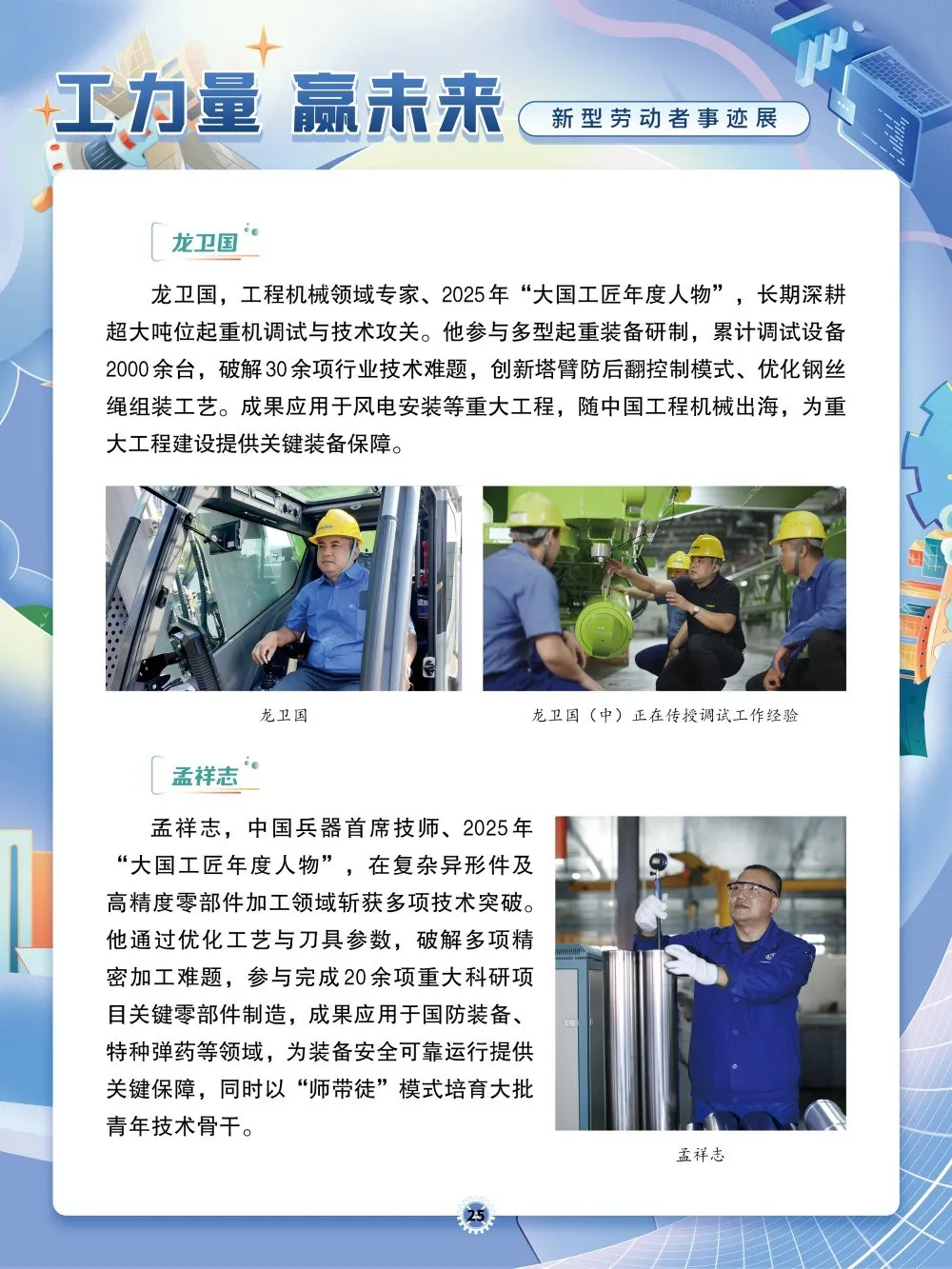 工力量 赢未来

新型劳动者事迹展

龙卫国

龙卫国，工程机械领域专家、2025年“大国工匠年度人物”，长期深耕超大吨位起重机调试与技术攻关。他参与多型起重装备研制，累计调试设备2000余台，破解30余项行业技术难题，创新塔臂防后翻控制模式、优化钢丝绳组装工艺。成果应用于风电安装等重大工程，随中国工程机械出海，为重大工程建设提供关键装备保障。

龙卫国

龙卫国（中）正在传授调试工作经验

孟祥志

孟祥志，中国兵器首席技师、2025年“大国工匠年度人物”，在复杂异形件及高精度零部件加工领域斩获多项技术突破。他通过优化工艺与刀具参数，破解多项精密加工难题，参与完成20余项重大科研项目关键零部件制造，成果应用于国防装备、特种弹药等领域，为装备安全可靠运行提供关键保障，同时以“师带徒”模式培育大批青年技术骨干。

孟祥志

25